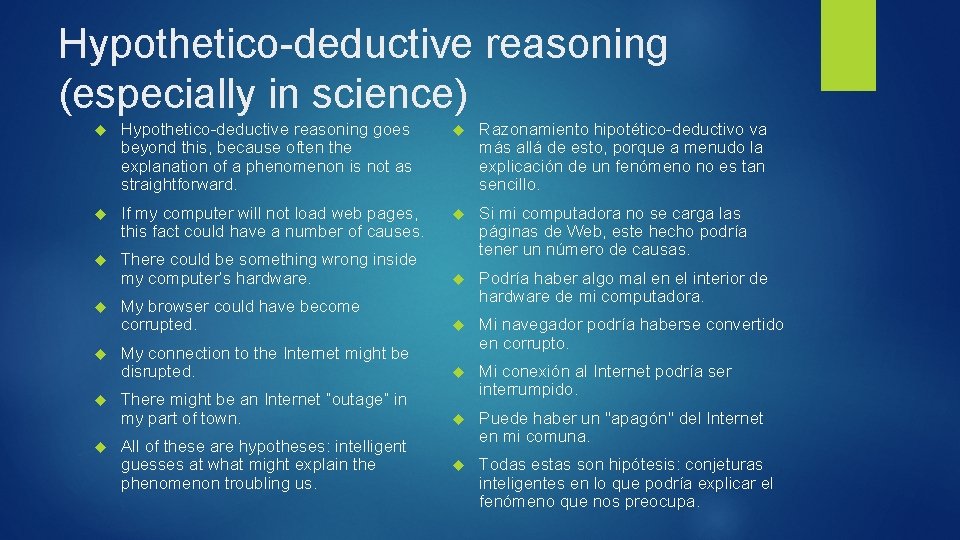 Hypothetico-deductive reasoning (especially in science)

Hypothetico-deductive reasoning goes beyond this, because often the explanation of a phenomenon is not as straightforward.

If my computer will not load web pages, this fact could have a number of causes.

There could be something wrong inside my computer's hardware.

My browser could have become corrupted.

My connection to the Internet might be disrupted.

There might be an Internet "outage" in my part of town.

All of these are hypotheses: intelligent guesses at what might explain the phenomenon troubling us.

Razonamiento hipotético-deductivo va más allá de esto, porque a menudo la explicación de un fenómeno no es tan sencillo.

Si mi computadora no se carga las páginas de Web, este hecho podría tener un número de causas.

Podría haber algo mal en el interior de hardware de mi computadora.

Mi navegador podría haberse convertido en corrupto.

Mi conexión al Internet podría ser interrumpido.

Puede haber un "apagón" del Internet en mi comuna.

Todas estas son hipótesis: conjeturas inteligentes en lo que podría explicar el fenómeno que nos preocupa.